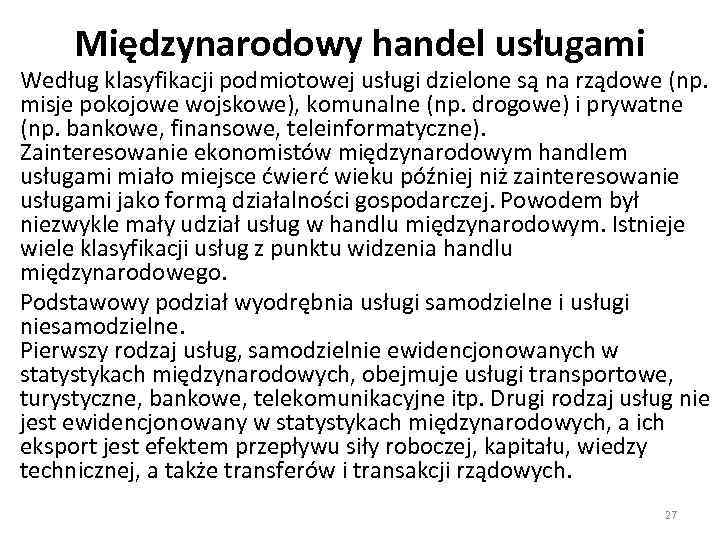 Międzynarodowy handel usługami

Według klasyfikacji podmiotowej usługi dzielone są na rządowe (np. misje pokojowe wojskowe), komunalne (np. drogowe) i prywatne (np. bankowe, finansowe, teleinformatyczne).
Zainteresowanie ekonomistów międzynarodowym handlem usługami miało miejsce ćwierć wieku później niż zainteresowanie usługami jako formą działalności gospodarczej. Powodem był niezwykle mały udział usług w handlu międzynarodowym. Istnieje wiele klasyfikacji usług z punktu widzenia handlu międzynarodowego.

Podstawowy podział wyodrębnia usługi samodzielne i usługi niesamodzielne.
Pierwszy rodzaj usług, samodzielnie ewidencjonowanych w statystykach międzynarodowych, obejmuje usługi transportowe, turystyczne, bankowe, telekomunikacyjne itp. Drugi rodzaj usług nie jest ewidencjonowany w statystykach międzynarodowych, a ich eksport jest efektem przepływu siły roboczej, kapitału, wiedzy technicznej, a także transferów i transakcji rządowych.

27